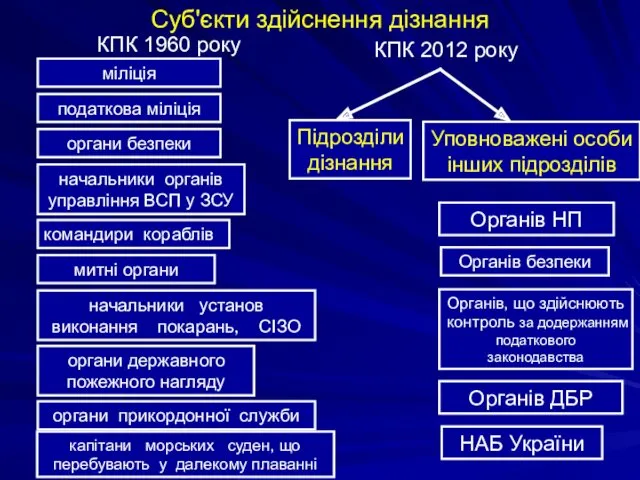 Суб'єкти здійснення дізнання

КПК 1960 року

міліція

податкова міліція

органи безпеки

начальники органів управління ВСП у ЗСУ

командири кораблів

митні органи

начальники установ виконання покарань, СІЗО

органи державного пожежного нагляду

органи прикордонної служби

капітани морських суден, що перебувають у далекому плаванні

КПК 2012 року

Підрозділи дізнання

Уповноважені особи інших підрозділів

Органів НП

Органів безпеки

Органів, що здійснюють контроль за додержанням податкового законодавства

Органів ДБР

НАБ України